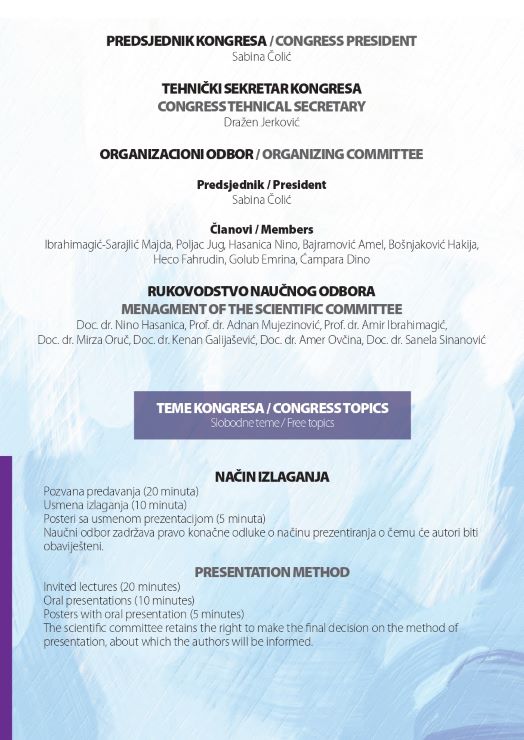 PREDSJEDNIK KONGRESA / CONGRESS PRESIDENT
Sabina Čolić

TEHNIČKI SEKRETAR KONGRESA
CONGRESS TEHNICAL SECRETARY
Dražen Jerković

ORGANIZACIONI ODBOR / ORGANIZING COMMITTEE

Predsjednik / President
Sabina Čolić

Članovi / Members
Ibrahimagić-Sarajlić Majda, Poljac Jug, Hasanica Nino, Bajramović Amel, Bošnjaković Hakija, Heco Fahrudin, Golub Emrina, Čampara Dino

RUKOVODSTVO NAUČNOG ODBORA
MENAGMENT OF THE SCIENTIFIC COMMITTEE
Doc. dr. Nino Hasanica, Prof. dr. Adnan Mujezinović, Prof. dr. Amir Ibrahimagić, Doc. dr. Mirza Oruč, Doc. dr. Kenan Galijašević, Doc. dr. Amer Ovčina, Doc. dr. Sanela Sinanović

TEME KONGRESA / CONGRESS TOPICS
Slobodne teme / Free topics

NAČIN IZLAGANJA
Pozvana predavanja (20 minuta)
Usmena izlaganja (10 minuta)
Posteri sa usmenom prezentacijom (5 minuta)
Naučni odbor zadržava pravo konačne odluke o načinu prezentiranja o čemu će autori biti obaviješteni.

PRESENTATION METHOD
Invited lectures (20 minutes)
Oral presentations (10 minutes)
Posters with oral presentation (5 minutes)
The scientific committee retains the right to make the final decision on the method of presentation, about which the authors will be informed.